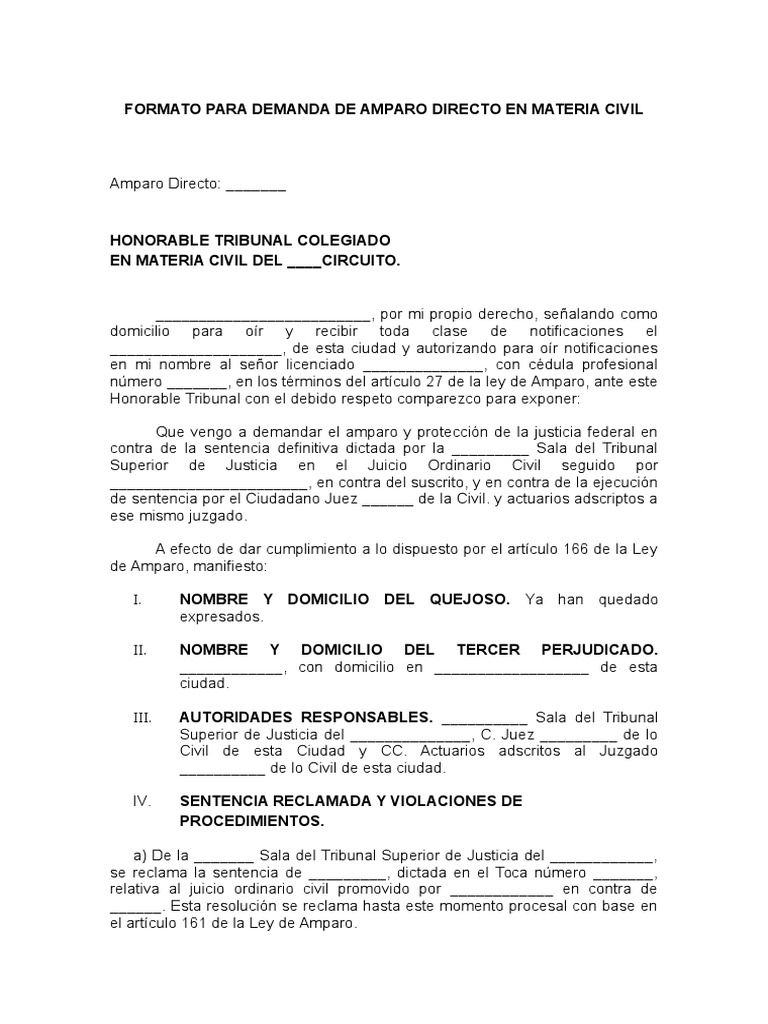 FORMATO PARA DEMANDA DE AMPARO DIRECTO EN MATERIA CIVIL

Amparo Directo: _______

HONORABLE TRIBUNAL COLEGIADO
EN MATERIA CIVIL DEL ____CIRCUITO.

_________________________, por mi propio derecho, señalando como domicilio para oír y recibir toda clase de notificaciones el ____________________, de esta ciudad y autorizando para oír notificaciones en mi nombre al señor licenciado ______________, con cédula profesional número _______, en los términos del artículo 27 de la ley de Amparo, ante este Honorable Tribunal con el debido respeto comparezco para exponer:

Que vengo a demandar el amparo y protección de la justicia federal en contra de la sentencia definitiva dictada por la _________ Sala del Tribunal Superior de Justicia en el Juicio Ordinario Civil seguido por _______________________, en contra del suscrito, y en contra de la ejecución de sentencia por el Ciudadano Juez ______ de la Civil. y actuarios adscriptos a ese mismo juzgado.

A efecto de dar cumplimiento a lo dispuesto por el artículo 166 de la Ley de Amparo, manifiesto:

I. NOMBRE Y DOMICILIO DEL QUEJOSO. Ya han quedado expresados.

II. NOMBRE Y DOMICILIO DEL TERCER PERJUDICADO. ____________, con domicilio en __________________ de esta ciudad.

III. AUTORIDADES RESPONSABLES. __________ Sala del Tribunal Superior de Justicia del ______________, C. Juez _________ de lo Civil de esta Ciudad y CC. Actuarios adscritos al Juzgado __________ de lo Civil de esta ciudad.

IV. SENTENCIA RECLAMADA Y VIOLACIONES DE PROCEDIMIENTOS.

a) De la _______ Sala del Tribunal Superior de Justicia del ____________, se reclama la sentencia de _________, dictada en el Toca número _______, relativa al juicio ordinario civil promovido por ____________ en contra de ______. Esta resolución se reclama hasta este momento procesal con base en el artículo 161 de la Ley de Amparo.